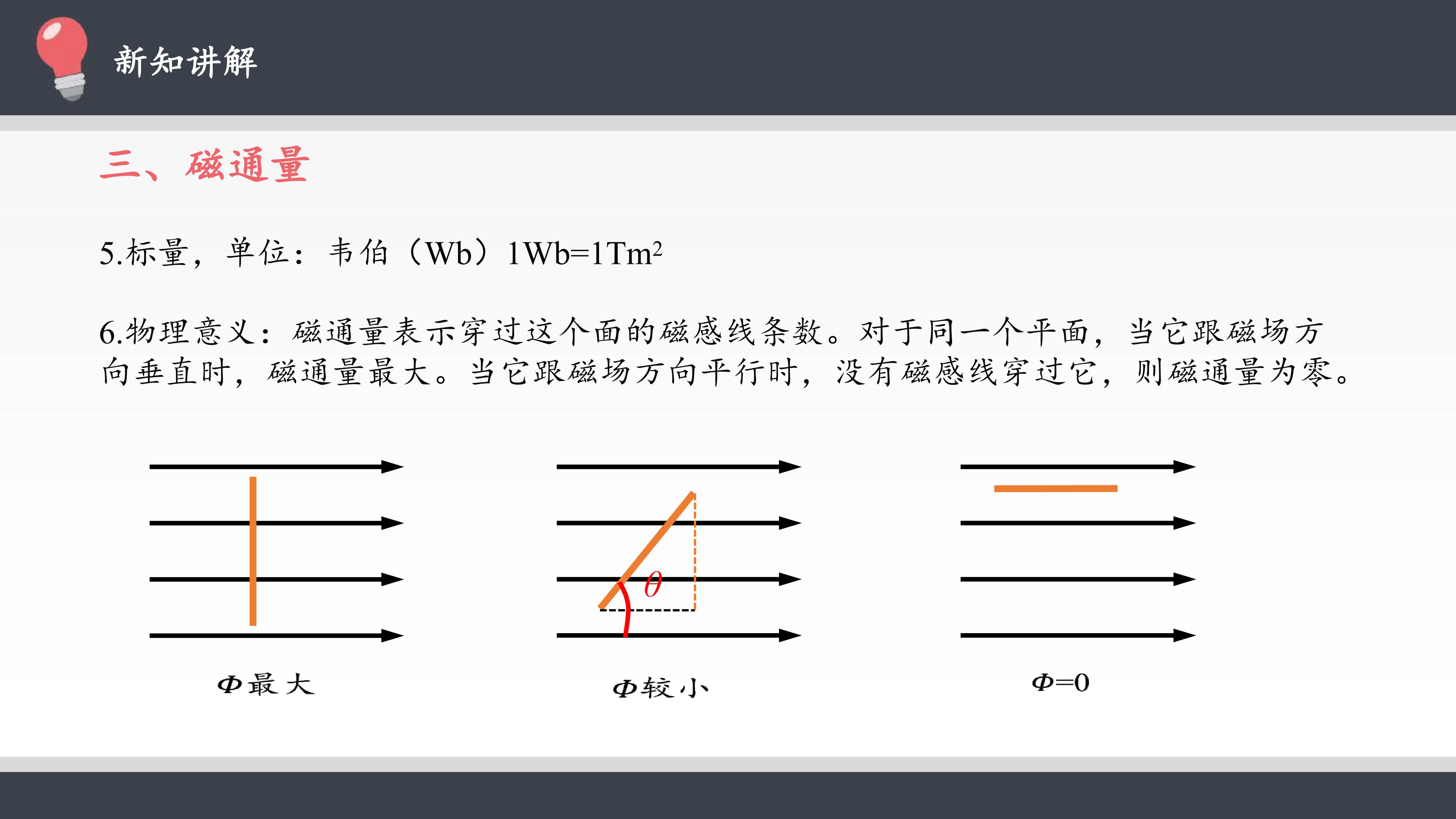 新知讲解

三、磁通量

5.标量，单位：韦伯（Wb）$1Wb=1Tm^2$

6.物理意义：磁通量表示穿过这个面的磁感线条数。对于同一个平面，当它跟磁场方向垂直时，磁通量最大。当它跟磁场方向平行时，没有磁感线穿过它，则磁通量为零。

$\theta$

$\Phi$最大

$\Phi$较小

$\Phi=0$